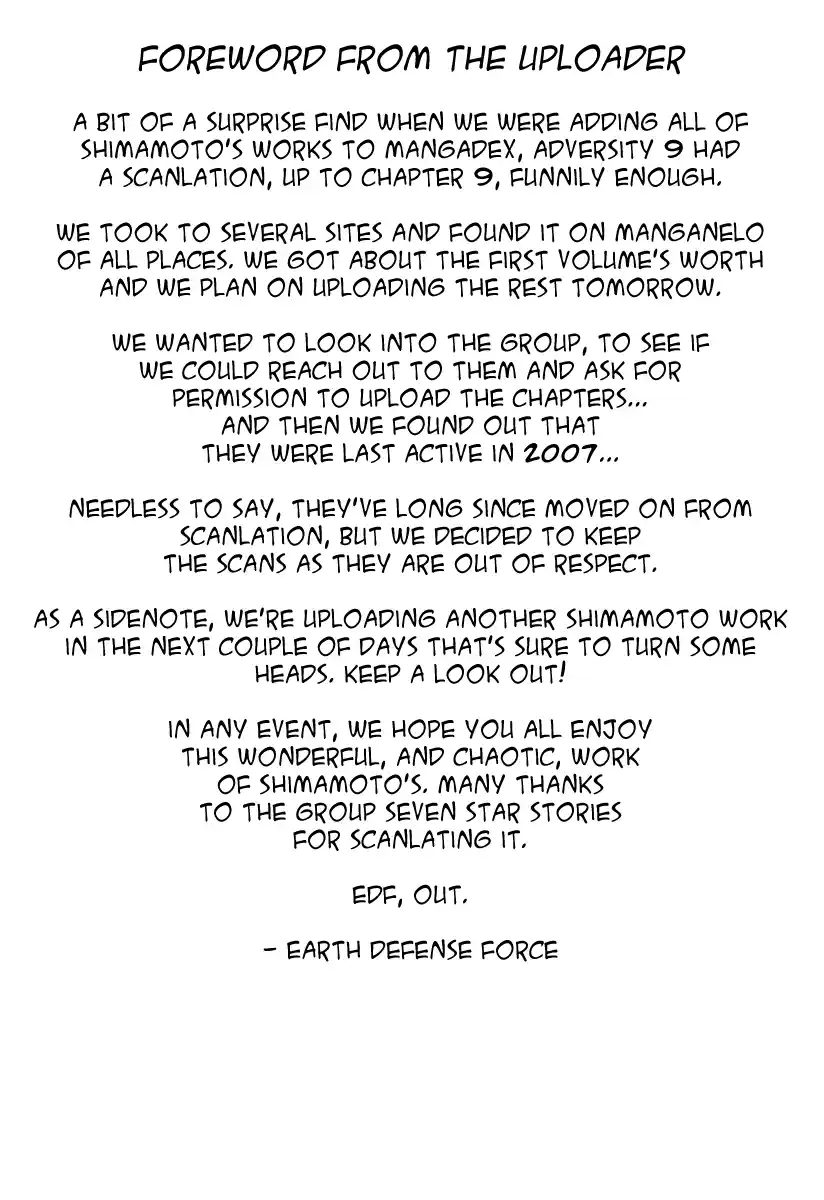 FOREWORD FROM THE UPLOADER

A BIT OF A SURPRISE FIND WHEN WE WERE ADDING ALL OF SHIMAMOTO'S WORKS TO MANGADEX, ADVERSITY 9 HAD A SCANLATION, UP TO CHAPTER 9, FUNNILY ENOUGH.

WE TOOK TO SEVERAL SITES AND FOUND IT ON MANGANELO OF ALL PLACES. WE GOT ABOUT THE FIRST VOLUME'S WORTH AND WE PLAN ON UPLOADING THE REST TOMORROW.

WE WANTED TO LOOK INTO THE GROUP, TO SEE IF WE COULD REACH OUT TO THEM AND ASK FOR PERMISSION TO UPLOAD THE CHAPTERS... AND THEN WE FOUND OUT THAT THEY WERE LAST ACTIVE IN 2007...

NEEDLESS TO SAY, THEY'VE LONG SINCE MOVED ON FROM SCANLATION, BUT WE DECIDED TO KEEP THE SCANS AS THEY ARE OUT OF RESPECT.

AS A SIDENOTE, WE'RE UPLOADING ANOTHER SHIMAMOTO WORK IN THE NEXT COUPLE OF DAYS THAT'S SURE TO TURN SOME HEADS. KEEP A LOOK OUT!

IN ANY EVENT, WE HOPE YOU ALL ENJOY THIS WONDERFUL, AND CHAOTIC, WORK OF SHIMAMOTO'S. MANY THANKS TO THE GROUP SEVEN STAR STORIES FOR SCANLATING IT.

EDF, OUT.

- EARTH DEFENSE FORCE